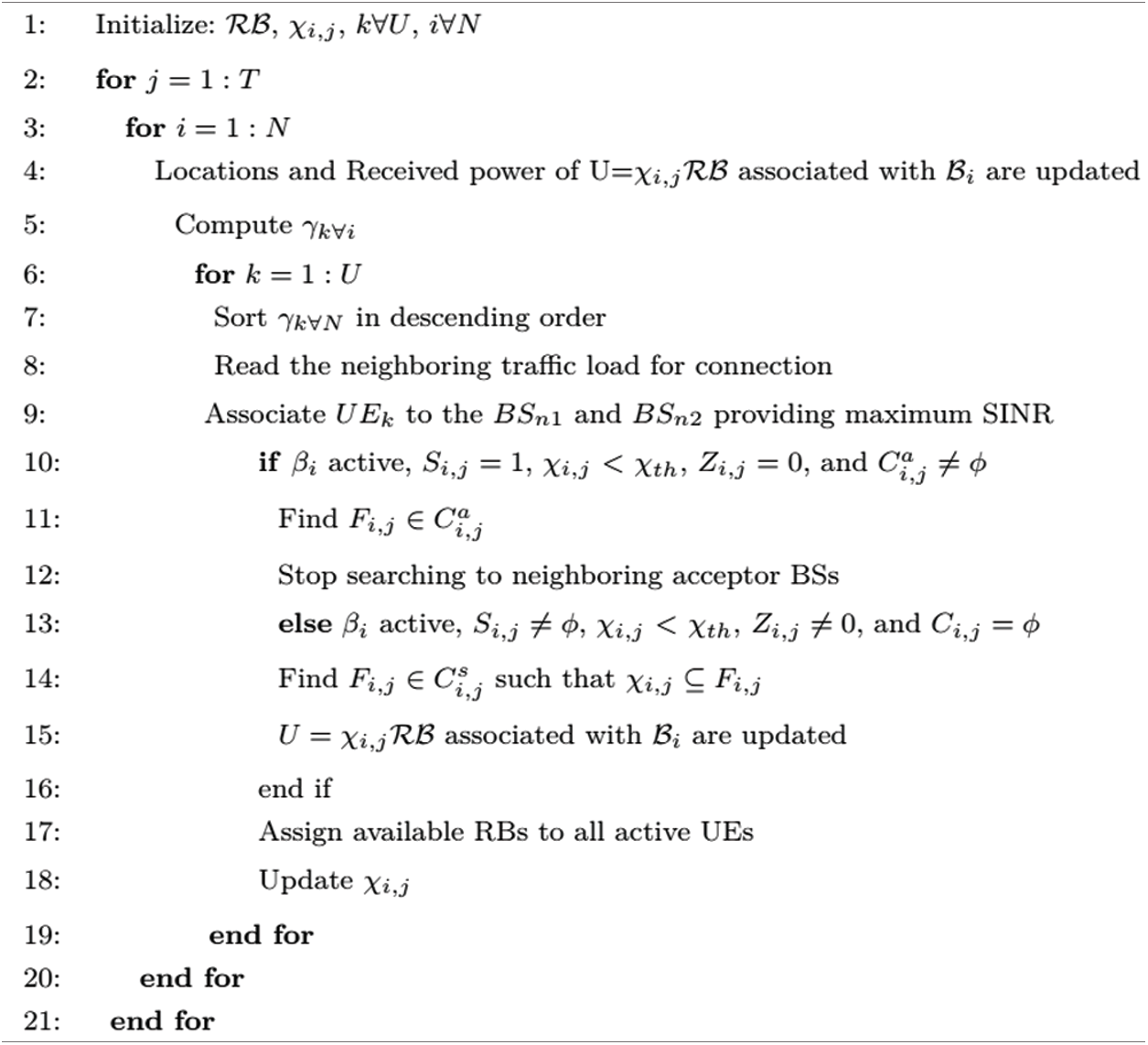 1: Initialize: $\mathcal{RB}$, $\chi_{i,j}$, $k\forall U$, $i\forall N$

2: **for** $j = 1 : T$

3: **for** $i = 1 : N$

4: Locations and Received power of U=$\chi_{i,j}\mathcal{RB}$ associated with $\mathcal{B}_i$ are updated

5: Compute $\gamma_{k\forall i}$

6: **for** $k = 1 : U$

7: Sort $\gamma_{k\forall N}$ in descending order

8: Read the neighboring traffic load for connection

9: Associate $UE_k$ to the $BS_{n1}$ and $BS_{n2}$ providing maximum SINR

10: **if** $\beta_i$ active, $S_{i,j} = 1$, $\chi_{i,j} < \chi_{th}$, $Z_{i,j} = 0$, and $C^a_{i,j} \neq \phi$

11: Find $F_{i,j} \in C^a_{i,j}$

12: Stop searching to neighboring acceptor BSs

13: **else** $\beta_i$ active, $S_{i,j} \neq \phi$, $\chi_{i,j} < \chi_{th}$, $Z_{i,j} \neq 0$, and $C_{i,j} = \phi$

14: Find $F_{i,j} \in C^s_{i,j}$ such that $\chi_{i,j} \subseteq F_{i,j}$

15: $U = \chi_{i,j}\mathcal{RB}$ associated with $\mathcal{B}_i$ are updated

16: end if

17: Assign available RBs to all active UEs

18: Update $\chi_{i,j}$

19: **end for**

20: **end for**

21: **end for**